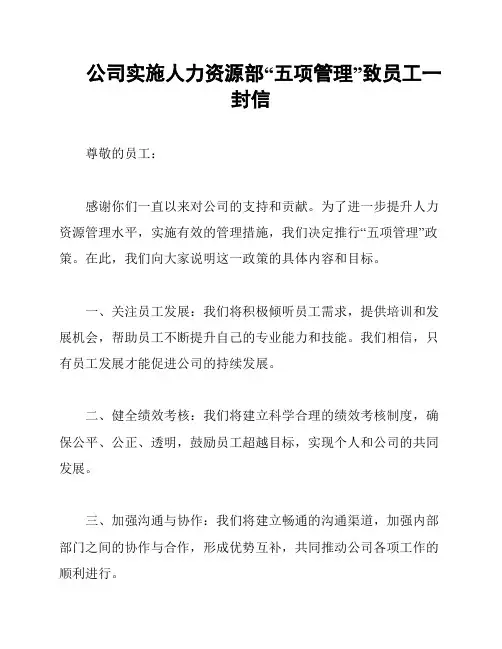 公司实施人力资源部“五项管理”致员工一封信

尊敬的员工：

感谢你们一直以来对公司的支持和贡献。为了进一步提升人力资源管理水平，实施有效的管理措施，我们决定推行“五项管理”政策。在此，我们向大家说明这一政策的具体内容和目标。

一、关注员工发展：我们将积极倾听员工需求，提供培训和发展机会，帮助员工不断提升自己的专业能力和技能。我们相信，只有员工发展才能促进公司的持续发展。

二、健全绩效考核：我们将建立科学合理的绩效考核制度，确保公平、公正、透明，鼓励员工超越目标，实现个人和公司的共同发展。

三、加强沟通与协作：我们将建立畅通的沟通渠道，加强内部部门之间的协作与合作，形成优势互补，共同推动公司各项工作的顺利进行。